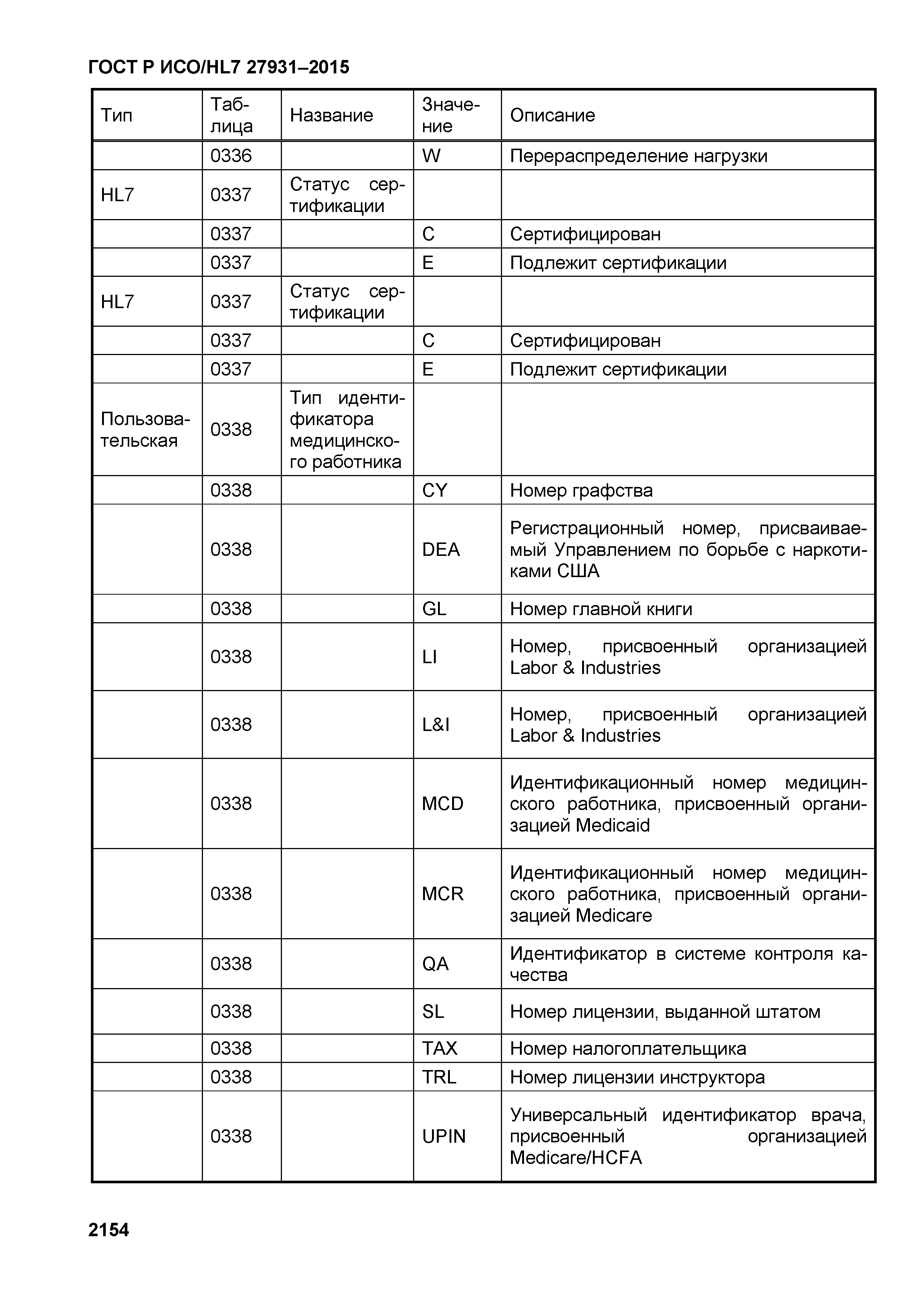 ГОСТ Р ИСО/HL7 27931–2015

| Тип | Таблица | Название | Значение | Описание |
|---|---|---|---|---|
| | 0336 | | W | Перераспределение нагрузки |
| HL7 | 0337 | Статус сертификации | | |
| | 0337 | | C | Сертифицирован |
| | 0337 | | E | Подлежит сертификации |
| HL7 | 0337 | Статус сертификации | | |
| | 0337 | | C | Сертифицирован |
| | 0337 | | E | Подлежит сертификации |
| Пользовательская | 0338 | Тип идентификатора медицинского работника | | |
| | 0338 | | CY | Номер графства |
| | 0338 | | DEA | Регистрационный номер, присваиваемый Управлением по борьбе с наркотиками США |
| | 0338 | | GL | Номер главной книги |
| | 0338 | | LI | Номер, присвоенный организацией Labor & Industries |
| | 0338 | | L&I | Номер, присвоенный организацией Labor & Industries |
| | 0338 | | MCD | Идентификационный номер медицинского работника, присвоенный организацией Medicaid |
| | 0338 | | MCR | Идентификационный номер медицинского работника, присвоенный организацией Medicare |
| | 0338 | | QA | Идентификатор в системе контроля качества |
| | 0338 | | SL | Номер лицензии, выданной штатом |
| | 0338 | | TAX | Номер налогоплательщика |
| | 0338 | | TRL | Номер лицензии инструктора |
| | 0338 | | UPIN | Универсальный идентификатор врача, присвоенный организацией Medicare/HCFA |

2154